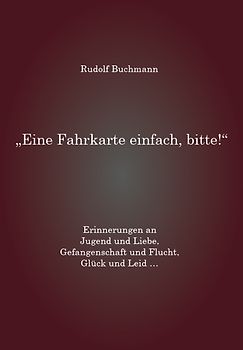 Rudolf Buchmann

„Eine Fahrkarte einfach, bitte!“

Erinnerungen an
Jugend und Liebe,
Gefangenschaft und Flucht,
Glück und Leid …